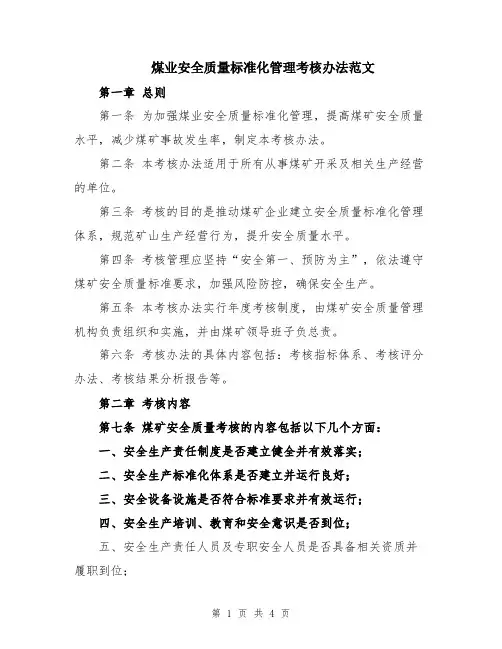 煤业安全质量标准化管理考核办法范文

第一章 总则

第一条 为加强煤业安全质量标准化管理，提高煤矿安全质量水平，减少煤矿事故发生率，制定本考核办法。

第二条 本考核办法适用于所有从事煤矿开采及相关生产经营的单位。

第三条 考核的目的是推动煤矿企业建立安全质量标准化管理体系，规范矿山生产经营行为，提升安全质量水平。

第四条 考核管理应坚持“安全第一、预防为主”，依法遵守煤矿安全质量标准要求，加强风险防控，确保安全生产。

第五条 本考核办法实行年度考核制度，由煤矿安全质量管理机构负责组织和实施，并由煤矿领导班子负总责。

第六条 考核办法的具体内容包括：考核指标体系、考核评分办法、考核结果分析报告等。

第二章 考核内容

第七条 煤矿安全质量考核的内容包括以下几个方面：

一、安全生产责任制度是否建立健全并有效落实；

二、安全生产标准化体系是否建立并运行良好；

三、安全设备设施是否符合标准要求并有效运行；

四、安全生产培训、教育和安全意识是否到位；

五、安全生产责任人员及专职安全人员是否具备相关资质并履职到位；

第 1 页 共 4 页